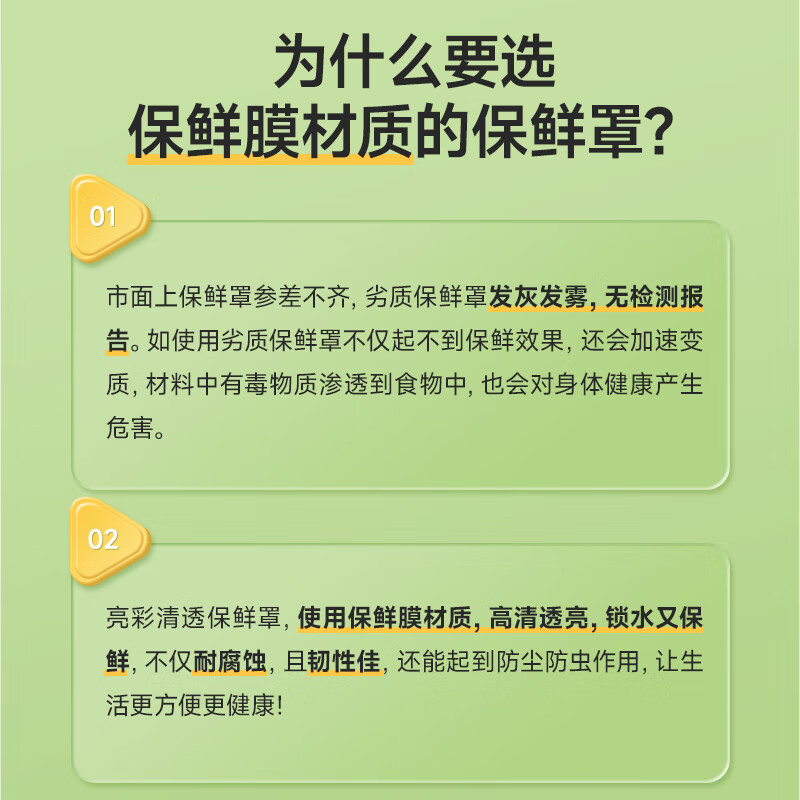 为什么要选
保鲜膜材质的保鲜罩?

01

市面上保鲜罩参差不齐, 劣质保鲜罩发灰发雾, 无检测报告。如使用劣质保鲜罩不仅起不到保鲜效果, 还会加速变质, 材料中有毒物质渗透到食物中, 也会对身体健康产生危害。

02

亮彩清透保鲜罩, 使用保鲜膜材质, 高清透亮, 锁水又保鲜, 不仅耐腐蚀, 且韧性佳, 还能起到防尘防虫作用, 让生活更方便更健康!